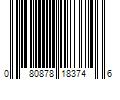 0 80878 18374 6